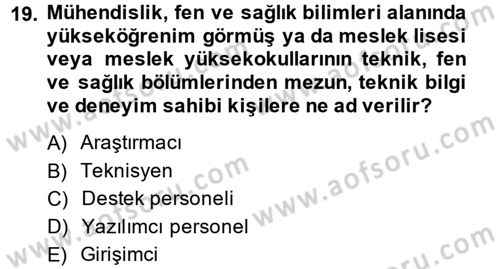 19. Mühendislik, fen ve sağlık bilimleri alanında yükseköğrenim görmüş ya da meslek lisesi veya meslek yüksekokullarının teknik, fen ve sağlık bölümlerinden mezun, teknik bilgi ve deneyim sahibi kişilere ne ad verilir?

A) Araştırmacı
B) Teknisyen
C) Destek personeli
D) Yazılımcı personel
E) Girişimci

www.aofsoru.com